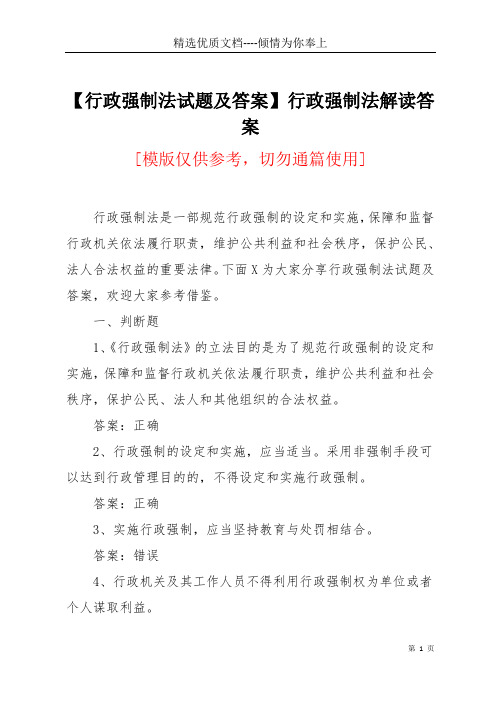 精选优质文档----倾情为你奉上

【行政强制法试题及答案】行政强制法解读答案

[模版仅供参考，切勿通篇使用]

行政强制法是一部规范行政强制的设定和实施，保障和监督行政机关依法履行职责，维护公共利益和社会秩序，保护公民、法人合法权益的重要法律。下面X为大家分享行政强制法试题及答案，欢迎大家参考借鉴。

一、判断题

1、《行政强制法》的立法目的是为了规范行政强制的设定和实施，保障和监督行政机关依法履行职责，维护公共利益和社会秩序，保护公民、法人和其他组织的合法权益。

答案：正确

2、行政强制的设定和实施，应当适当。采用非强制手段可以达到行政管理目的的，不得设定和实施行政强制。

答案：正确

3、实施行政强制，应当坚持教育与处罚相结合。

答案：错误

4、行政机关及其工作人员不得利用行政强制权为单位或者个人谋取利益。

第 1 页